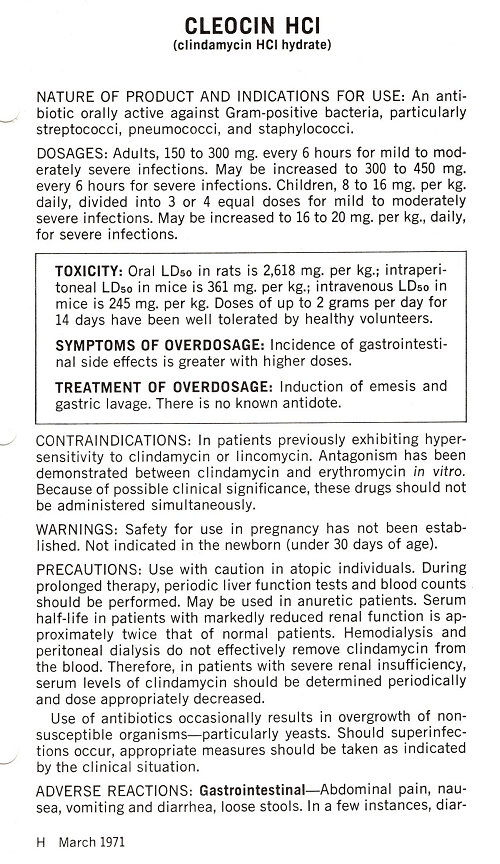 CLEOCIN HCl
(clindamycin HCl hydrate)

NATURE OF PRODUCT AND INDICATIONS FOR USE: An antibiotic orally active against Gram-positive bacteria, particularly streptococci, pneumococci, and staphylococci.

DOSAGES: Adults, 150 to 300 mg. every 6 hours for mild to moderately severe infections. May be increased to 300 to 450 mg. every 6 hours for severe infections. Children, 8 to 16 mg. per kg. daily, divided into 3 or 4 equal doses for mild to moderately severe infections. May be increased to 16 to 20 mg. per kg., daily, for severe infections.

TOXICITY: Oral $LD_{50}$ in rats is 2,618 mg. per kg.; intraperitoneal $LD_{50}$ in mice is 361 mg. per kg.; intravenous $LD_{50}$ in mice is 245 mg. per kg. Doses of up to 2 grams per day for 14 days have been well tolerated by healthy volunteers.

SYMPTOMS OF OVERDOSAGE: Incidence of gastrointestinal side effects is greater with higher doses.

TREATMENT OF OVERDOSAGE: Induction of emesis and gastric lavage. There is no known antidote.

CONTRAINDICATIONS: In patients previously exhibiting hypersensitivity to clindamycin or lincomycin. Antagonism has been demonstrated between clindamycin and erythromycin in vitro. Because of possible clinical significance, these drugs should not be administered simultaneously.

WARNINGS: Safety for use in pregnancy has not been established. Not indicated in the newborn (under 30 days of age).

PRECAUTIONS: Use with caution in atopic individuals. During prolonged therapy, periodic liver function tests and blood counts should be performed. May be used in anuretic patients. Serum half-life in patients with markedly reduced renal function is approximately twice that of normal patients. Hemodialysis and peritoneal dialysis do not effectively remove clindamycin from the blood. Therefore, in patients with severe renal insufficiency, serum levels of clindamycin should be determined periodically and dose appropriately decreased.

Use of antibiotics occasionally results in overgrowth of nonsusceptible organisms—particularly yeasts. Should superinfections occur, appropriate measures should be taken as indicated by the clinical situation.

ADVERSE REACTIONS: Gastrointestinal—Abdominal pain, nausea, vomiting and diarrhea, loose stools. In a few instances, diar-

H March 1971